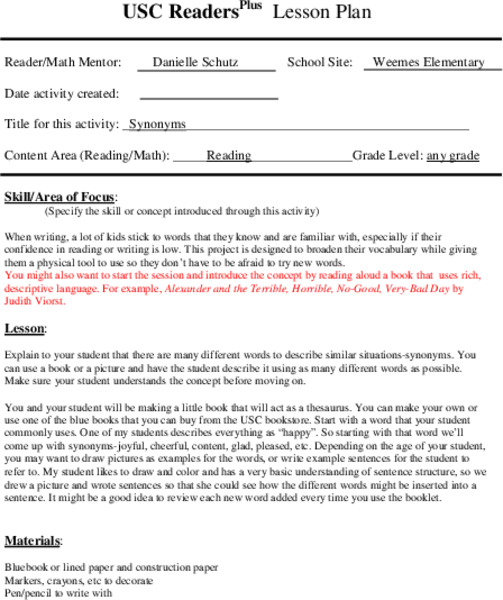 USC Readers$^{Plus}$ Lesson Plan

Reader/Math Mentor: Danielle Schutz School Site: Weemes Elementary

Date activity created:

Title for this activity: Synonyms

Content Area (Reading/Math): Reading Grade Level: any grade

Skill/Area of Focus:
(Specify the skill or concept introduced through this activity)

When writing, a lot of kids stick to words that they know and are familiar with, especially if their confidence in reading or writing is low. This project is designed to broaden their vocabulary while giving them a physical tool to use so they don't have to be afraid to try new words.
You might also want to start the session and introduce the concept by reading aloud a book that uses rich, descriptive language. For example, Alexander and the Terrible, Horrible, No-Good, Very-Bad Day by Judith Viorst.

Lesson:

Explain to your student that there are many different words to describe similar situations-synonyms. You can use a book or a picture and have the student describe it using as many different words as possible. Make sure your student understands the concept before moving on.

You and your student will be making a little book that will act as a thesaurus. You can make your own or use one of the blue books that you can buy from the USC bookstore. Start with a word that your student commonly uses. One of my students describes everything as "happy". So starting with that word we'll come up with synonyms-joyful, cheerful, content, glad, pleased, etc. Depending on the age of your student, you may want to draw pictures as examples for the words, or write example sentences for the student to refer to. My student likes to draw and color and has a very basic understanding of sentence structure, so we drew a picture and wrote sentences so that she could see how the different words might be inserted into a sentence. It might be a good idea to review each new word added every time you use the booklet.

Materials:

Bluebook or lined paper and construction paper
Markers, crayons, etc to decorate
Pen/pencil to write with